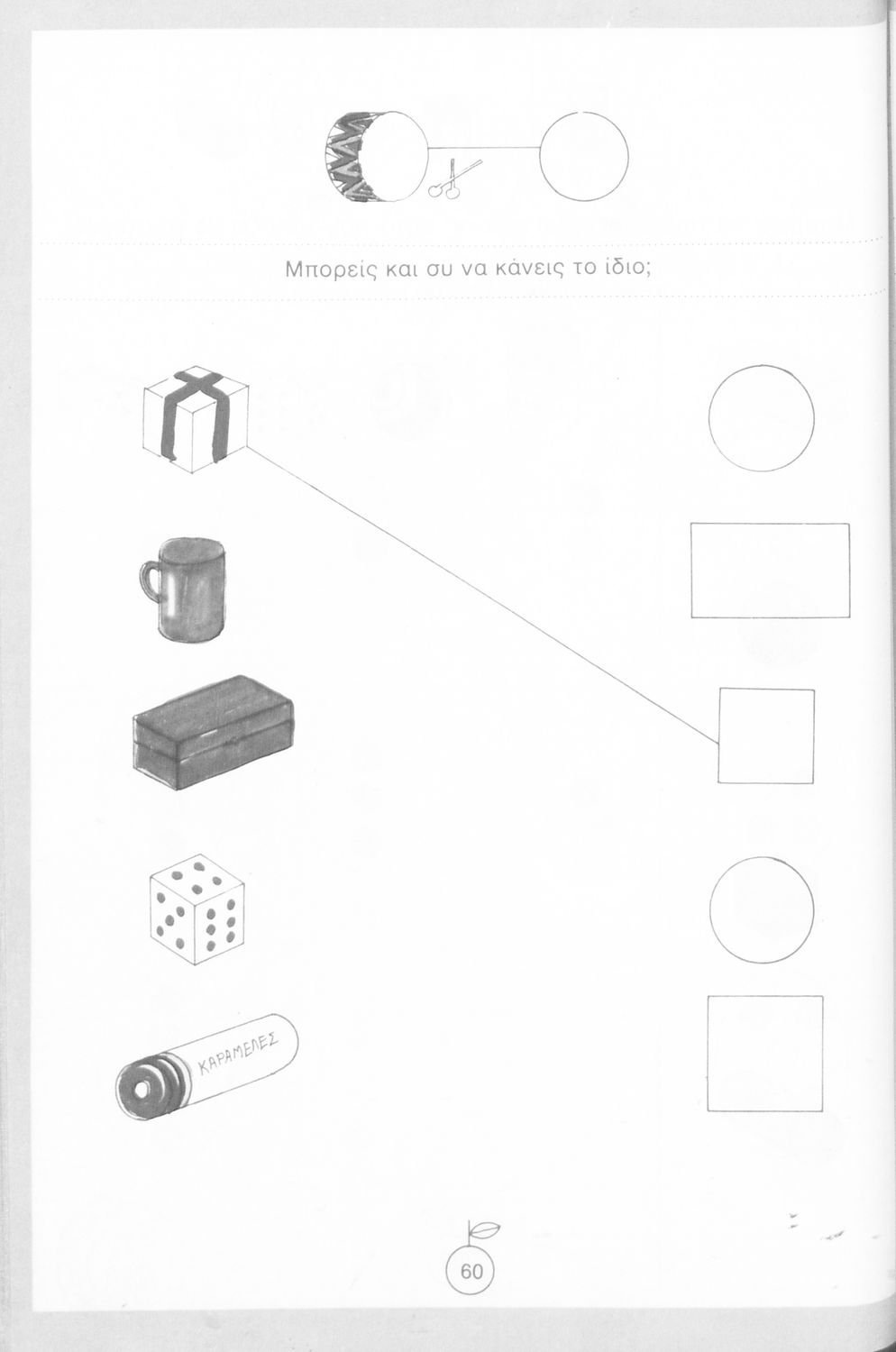 Μπορείς και συ να κάνεις το ίδιο;

ΚΑΡΑΜΕΛΕΣ

60